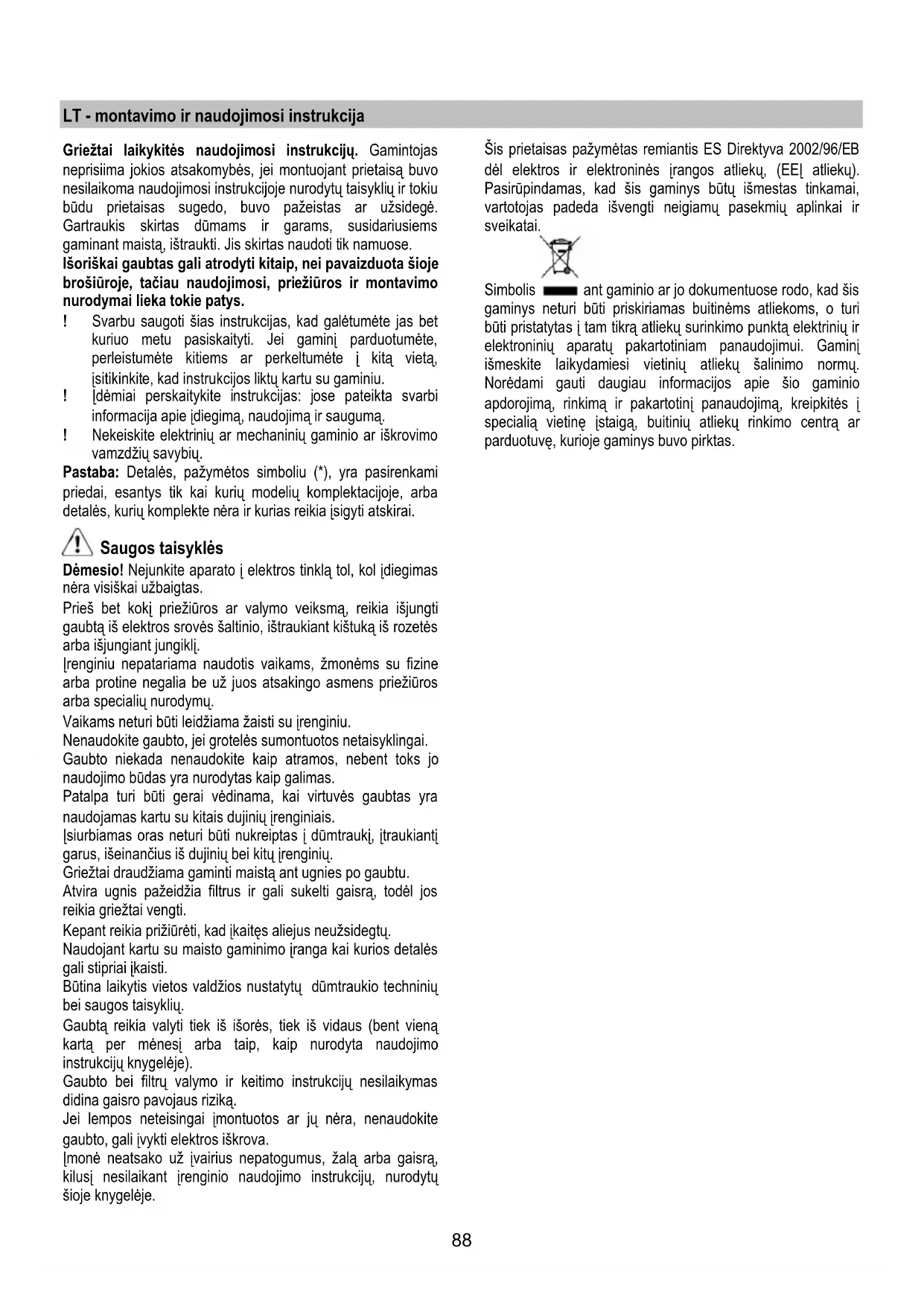 LT - montavimo ir naudojimosi instrukcija

**Griežtai laikykitės naudojimosi instrukcijų.** Gamintojas neprisiima jokios atsakomybės, jei montuojant prietaisą buvo nesilaikoma naudojimosi instrukcijoje nurodytų taisyklių ir tokiu būdu prietaisas sugedo, buvo pažeistas ar užsidegė. Gartraukis skirtas dūmams ir garams, susidariusiems gaminant maistą, ištraukti. Jis skirtas naudoti tik namuose.
**Išoriškai gaubtas gali atrodyti kitaip, nei pavaizduota šioje brošiūroje, tačiau naudojimosi, priežiūros ir montavimo nurodymai lieka tokie patys.**
! Svarbu saugoti šias instrukcijas, kad galėtumėte jas bet kuriuo metu pasiskaityti. Jei gaminį parduotumėte, perleistumėte kitiems ar perkeltumėte į kitą vietą, įsitikinkite, kad instrukcijos liktų kartu su gaminiu.
! Įdėmiai perskaitykite instrukcijas: jose pateikta svarbi informacija apie įdiegimą, naudojimą ir saugumą.
! Nekeiskite elektrinių ar mechaninių gaminio ar iškrovimo vamzdžių savybių.
**Pastaba:** Detalės, pažymėtos simboliu (*), yra pasirenkami priedai, esantys tik kai kurių modelių komplektacijoje, arba detalės, kurių komplekte nėra ir kurias reikia įsigyti atskirai.

Saugos taisyklės
**Dėmesio!** Nejunkite aparato į elektros tinklą tol, kol įdiegimas nėra visiškai užbaigtas.
Prieš bet kokį priežiūros ar valymo veiksmą, reikia išjungti gaubtą iš elektros srovės šaltinio, ištraukiant kištuką iš rozetės arba išjungiant jungiklį.
Įrenginiu nepatariama naudotis vaikams, žmonėms su fizine arba protine negalia be už juos atsakingo asmens priežiūros arba specialių nurodymų.
Vaikams neturi būti leidžiama žaisti su įrenginiu.
Nenaudokite gaubto, jei grotelės sumontuotos netaisyklingai.
Gaubto niekada nenaudokite kaip atramos, nebent toks jo naudojimo būdas yra nurodytas kaip galimas.
Patalpa turi būti gerai vėdinama, kai virtuvės gaubtas yra naudojamas kartu su kitais dujinių įrenginiais.
Įsiurbiamas oras neturi būti nukreiptas į dūmtraukį, įtraukiantį garus, išeinančius iš dujinių bei kitų įrenginių.
Griežtai draudžiama gaminti maistą ant ugnies po gaubtu.
Atvira ugnis pažeidžia filtrus ir gali sukelti gaisrą, todėl jos reikia griežtai vengti.
Kepant reikia prižiūrėti, kad įkaitęs aliejus neužsidegtų.
Naudojant kartu su maisto gaminimo įranga kai kurios detalės gali stipriai įkaisti.
Būtina laikytis vietos valdžios nustatytų dūmtraukio techninių bei saugos taisyklių.
Gaubtą reikia valyti tiek iš išorės, tiek iš vidaus (bent vieną kartą per mėnesį arba taip, kaip nurodyta naudojimo instrukcijų knygelėje).
Gaubto bei filtrų valymo ir keitimo instrukcijų nesilaikymas didina gaisro pavojaus riziką.
Jei lempos neteisingai įmontuotos ar jų nėra, nenaudokite gaubto, gali įvykti elektros iškrova.
Įmonė neatsako už įvairius nepatogumus, žalą arba gaisrą, kilusį nesilaikant įrenginio naudojimo instrukcijų, nurodytų šioje knygelėje.

Šis prietaisas pažymėtas remiantis ES Direktyva 2002/96/EB dėl elektros ir elektroninės įrangos atliekų, (EEĮ atliekų). Pasirūpindamas, kad šis gaminys būtų išmestas tinkamai, vartotojas padeda išvengti neigiamų pasekmių aplinkai ir sveikatai.

Simbolis ant gaminio ar jo dokumentuose rodo, kad šis gaminys neturi būti priskiriamas buitinėms atliekoms, o turi būti pristatytas į tam tikrą atliekų surinkimo punktą elektrinių ir elektroninių aparatų pakartotiniam panaudojimui. Gaminį išmeskite laikydamiesi vietinių atliekų šalinimo normų. Norėdami gauti daugiau informacijos apie šio gaminio apdorojimą, rinkimą ir pakartotinį panaudojimą, kreipkitės į specialią vietinę įstaigą, buitinių atliekų rinkimo centrą ar parduotuvę, kurioje gaminys buvo pirktas.

88